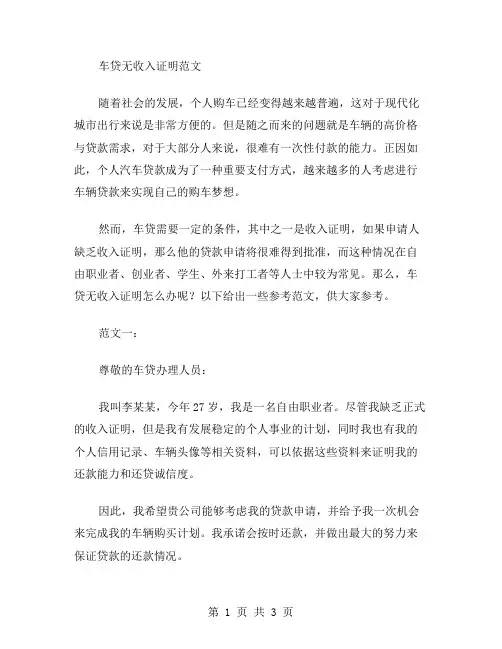 车贷无收入证明范文

随着社会的发展，个人购车已经变得越来越普遍，这对于现代化城市出行来说是非常方便的。但是随之而来的问题就是车辆的高价格与贷款需求，对于大部分人来说，很难有一次性付款的能力。正因如此，个人汽车贷款成为了一种重要支付方式，越来越多的人考虑进行车辆贷款来实现自己的购车梦想。

然而，车贷需要一定的条件，其中之一是收入证明，如果申请人缺乏收入证明，那么他的贷款申请将很难得到批准，而这种情况在自由职业者、创业者、学生、外来打工者等人士中较为常见。那么，车贷无收入证明怎么办呢？以下给出一些参考范文，供大家参考。

范文一：

尊敬的车贷办理人员：

我叫李某某，今年 27 岁，我是一名自由职业者。尽管我缺乏正式的收入证明，但是我有发展稳定的个人事业的计划，同时我也有我的个人信用记录、车辆头像等相关资料，可以依据这些资料来证明我的还款能力和还贷诚信度。

因此，我希望贵公司能够考虑我的贷款申请，并给予我一次机会来完成我的车辆购买计划。我承诺会按时还款，并做出最大的努力来保证贷款的还款情况。

第 1 页 共 3 页